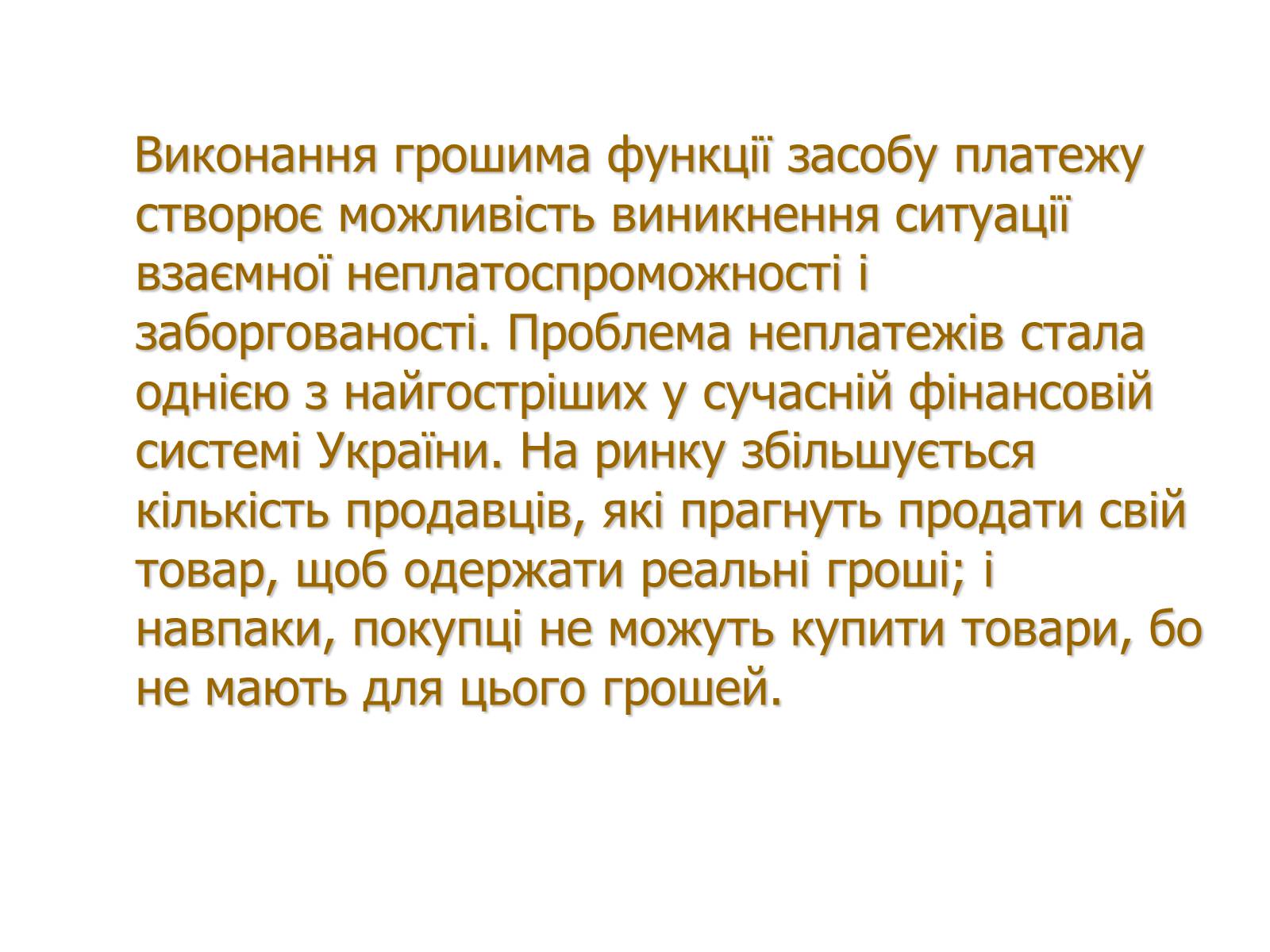 Виконання грошима функції засобу платежу створює можливість виникнення ситуації взаємної неплатоспроможності і заборгованості. Проблема неплатежів стала однією з найгостріших у сучасній фінансовій системі України. На ринку збільшується кількість продавців, які прагнуть продати свій товар, щоб одержати реальні гроші; і навпаки, покупці не можуть купити товари, бо не мають для цього грошей.